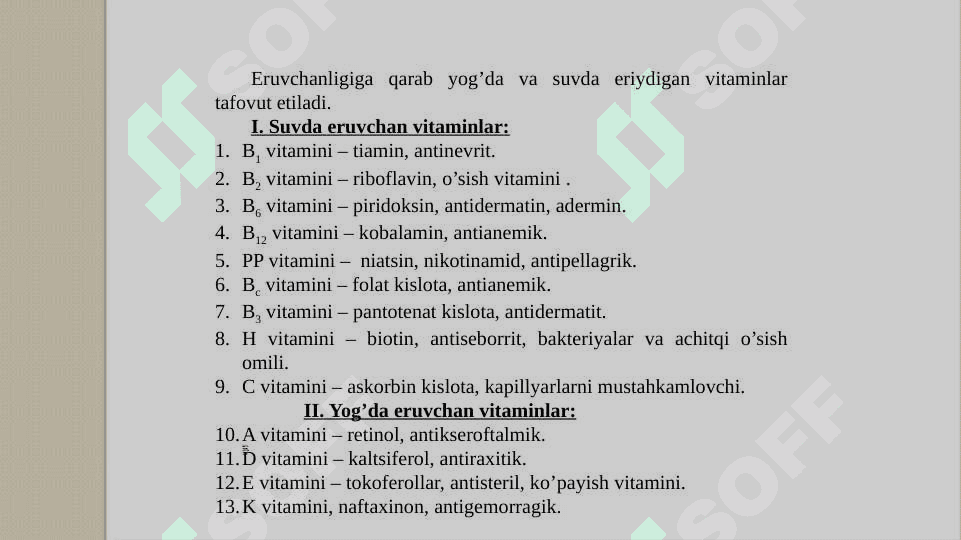 Eruvchanligiga qarab yog'da va suvda eriydigan vitaminlar tafovut etiladi.

I. Suvda eruvchan vitaminlar:

1. $B_1$ vitamini – tiamin, antinevrit.
2. $B_2$ vitamini – riboflavin, o'sish vitamini .
3. $B_6$ vitamini – piridoksin, antidermatin, adermin.
4. $B_{12}$ vitamini – kobalamin, antianemik.
5. PP vitamini – niatsin, nikotinamid, antipellagrik.
6. $B_c$ vitamini – folat kislota, antianemik.
7. $B_3$ vitamini – pantotenat kislota, antidermatit.
8. H vitamini – biotin, antiseborrit, bakteriyalar va achitqi o'sish omili.
9. C vitamini – askorbin kislota, kapillyarlarni mustahkamlovchi.

II. Yog'da eruvchan vitaminlar:

10. A vitamini – retinol, antikseroftalmik.
11. D vitamini – kaltsiferol, antiraxitik.
12. E vitamini – tokoferollar, antisteril, ko'payish vitamini.
13. K vitamini, naftaxinon, antigemorragik.

SOFF